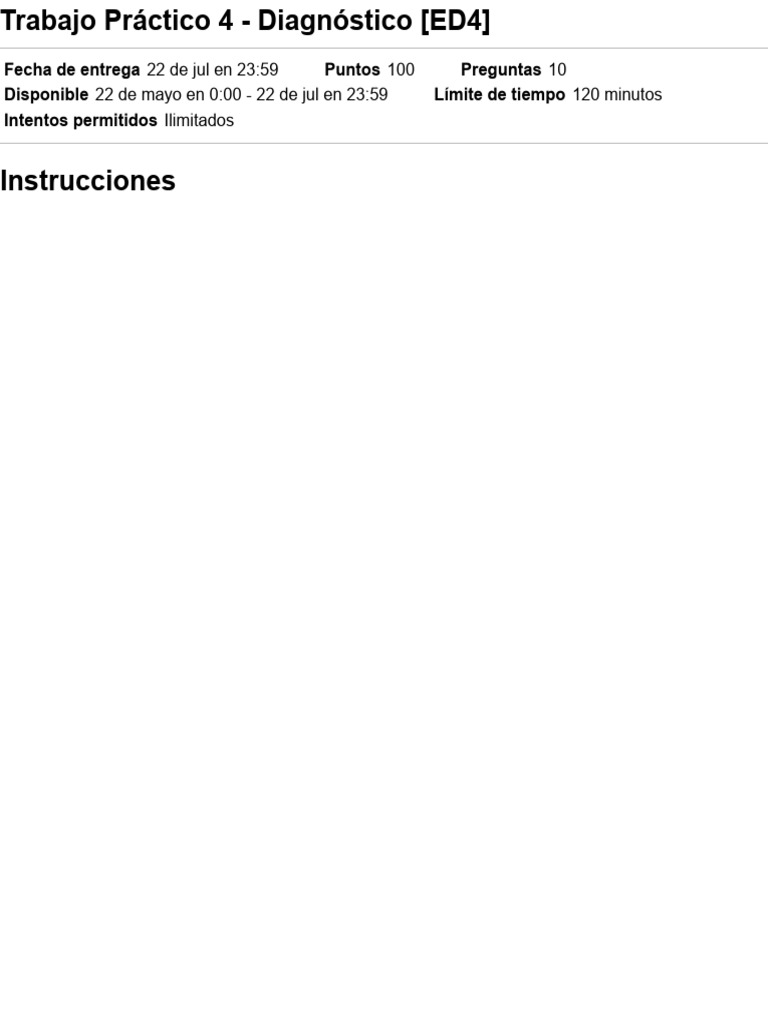 Trabajo Práctico 4 - Diagnóstico [ED4]

Fecha de entrega 22 de jul en 23:59 Puntos 100 Preguntas 10
Disponible 22 de mayo en 0:00 - 22 de jul en 23:59 Límite de tiempo 120 minutos
Intentos permitidos Ilimitados

Instrucciones